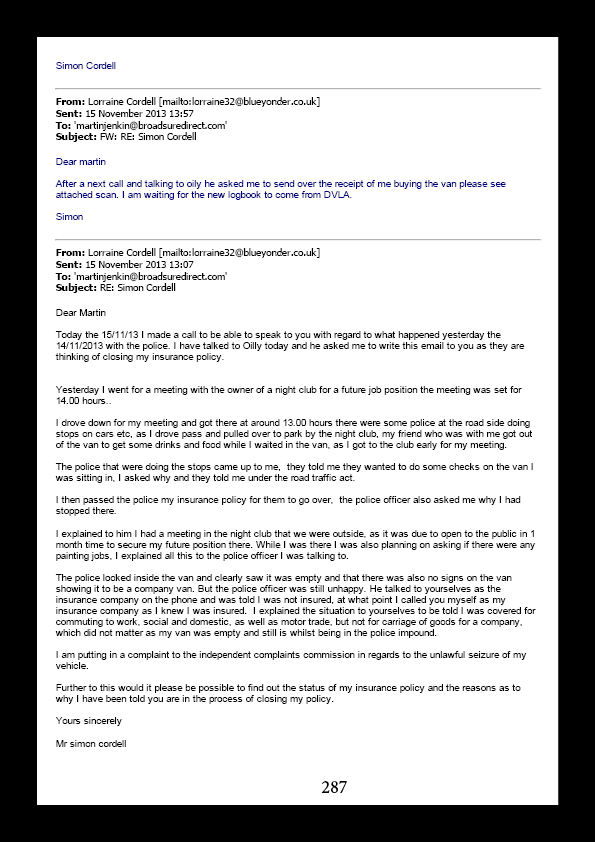 Simon Cordell

**From:** Lorraine Cordell [mailto:lorraine32@blueyonder.co.uk]
**Sent:** 15 November 2013 13:57
**To:** 'martinjenkin@broadsuredirect.com'
**Subject:** FW: RE: Simon Cordell

Dear martin

After a next call and talking to oily he asked me to send over the receipt of me buying the van please see attached scan. I am waiting for the new logbook to come from DVLA.

Simon

**From:** Lorraine Cordell [mailto:lorraine32@blueyonder.co.uk]
**Sent:** 15 November 2013 13:07
**To:** 'martinjenkin@broadsuredirect.com'
**Subject:** RE: Simon Cordell

Dear Martin

Today the 15/11/13 I made a call to be able to speak to you with regard to what happened yesterday the 14/11/2013 with the police. I have talked to Oilly today and he asked me to write this email to you as they are thinking of closing my insurance policy.

Yesterday I went for a meeting with the owner of a night club for a future job position the meeting was set for 14.00 hours..

I drove down for my meeting and got there at around 13.00 hours there were some police at the road side doing stops on cars etc, as I drove pass and pulled over to park by the night club, my friend who was with me got out of the van to get some drinks and food while I waited in the van, as I got to the club early for my meeting.

The police that were doing the stops came up to me, they told me they wanted to do some checks on the van I was sitting in, I asked why and they told me under the road traffic act.

I then passed the police my insurance policy for them to go over, the police officer also asked me why I had stopped there.

I explained to him I had a meeting in the night club that we were outside, as it was due to open to the public in 1 month time to secure my future position there. While I was there I was also planning on asking if there were any painting jobs, I explained all this to the police officer I was talking to.

The police looked inside the van and clearly saw it was empty and that there was also no signs on the van showing it to be a company van. But the police officer was still unhappy. He talked to yourselves as the insurance company on the phone and was told I was not insured, at what point I called you myself as my insurance company as I knew I was insured. I explained the situation to yourselves to be told I was covered for commuting to work, social and domestic, as well as motor trade, but not for carriage of goods for a company, which did not matter as my van was empty and still is whilst being in the police impound.

I am putting in a complaint to the independent complaints commission in regards to the unlawful seizure of my vehicle.

Further to this would it please be possible to find out the status of my insurance policy and the reasons as to why I have been told you are in the process of closing my policy.

Yours sincerely

Mr simon cordell

287